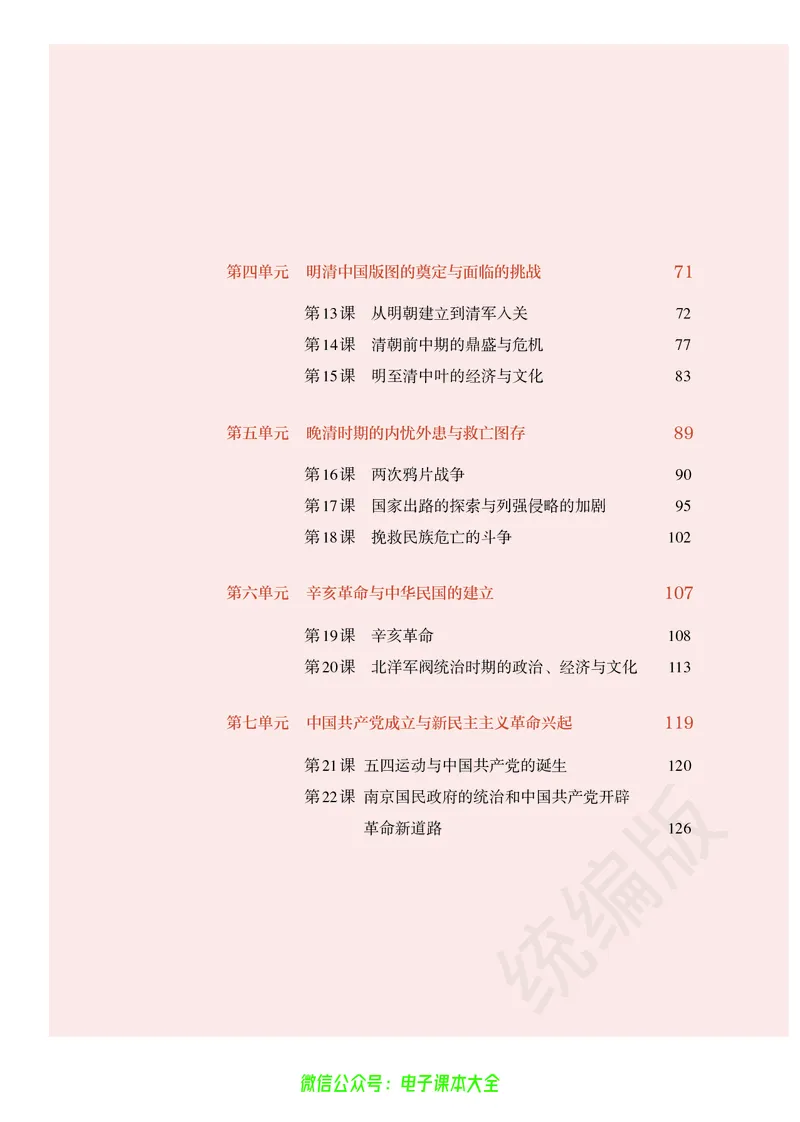 第四单元　明清中国版图的奠定与面临的挑战　71

第13课　从明朝建立到清军入关　72
第14课　清朝前中期的鼎盛与危机　77
第15课　明至清中叶的经济与文化　83

第五单元　晚清时期的内忧外患与救亡图存　89

第16课　两次鸦片战争　90
第17课　国家出路的探索与列强侵略的加剧　95
第18课　挽救民族危亡的斗争　102

第六单元　辛亥革命与中华民国的建立　107

第19课　辛亥革命　108
第20课　北洋军阀统治时期的政治、经济与文化　113

第七单元　中国共产党成立与新民主主义革命兴起　119

第21课　五四运动与中国共产党的诞生　120
第22课　南京国民政府的统治和中国共产党开辟革命新道路　126

统编版

微信公众号：电子课本大全